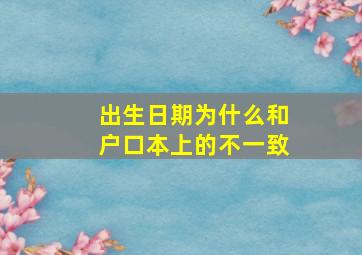 出生日期为什么和户口本上的不一致